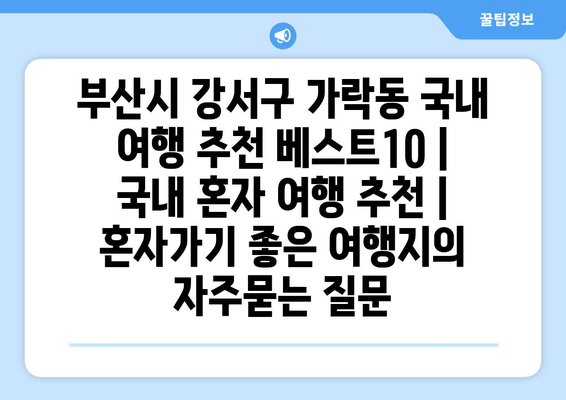 꿀팁정보

부산시 강서구 가락동 국내 여행 추천 베스트10 | 국내 혼자 여행 추천 | 혼자가기 좋은 여행지의 자주묻는 질문